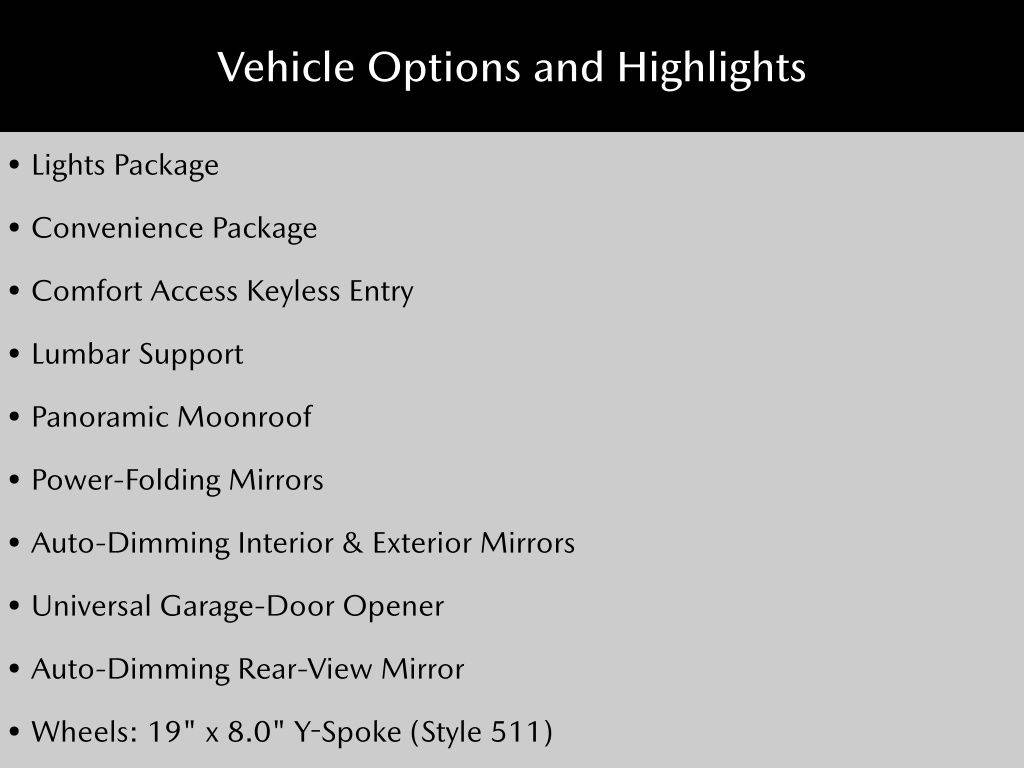 Vehicle Options and Highlights

• Lights Package

• Convenience Package

• Comfort Access Keyless Entry

• Lumbar Support

• Panoramic Moonroof

• Power-Folding Mirrors

• Auto-Dimming Interior & Exterior Mirrors

• Universal Garage-Door Opener

• Auto-Dimming Rear-View Mirror

• Wheels: 19" x 8.0" Y-Spoke (Style 511)